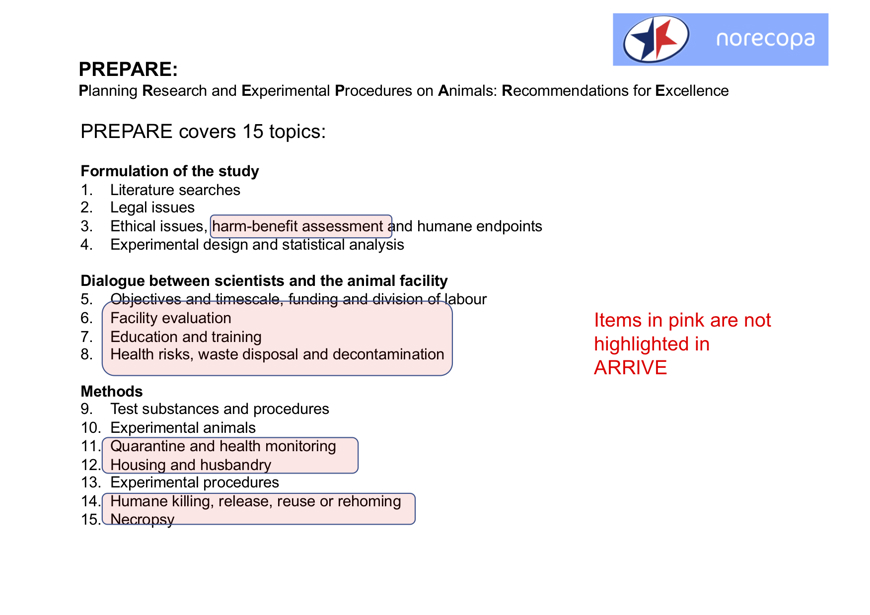 norecopa

PREPARE:
Planning Research and Experimental Procedures on Animals: Recommendations for Excellence

PREPARE covers 15 topics:

Formulation of the study
1. Literature searches
2. Legal issues
3. Ethical issues, harm-benefit assessment and humane endpoints
4. Experimental design and statistical analysis

Dialogue between scientists and the animal facility
5. Objectives and timescale, funding and division of labour
6. Facility evaluation
7. Education and training
8. Health risks, waste disposal and decontamination

Methods
9. Test substances and procedures
10. Experimental animals
11. Quarantine and health monitoring
12. Housing and husbandry
13. Experimental procedures
14. Humane killing, release, reuse or rehoming
15. Necropsy

Items in pink are not highlighted in ARRIVE